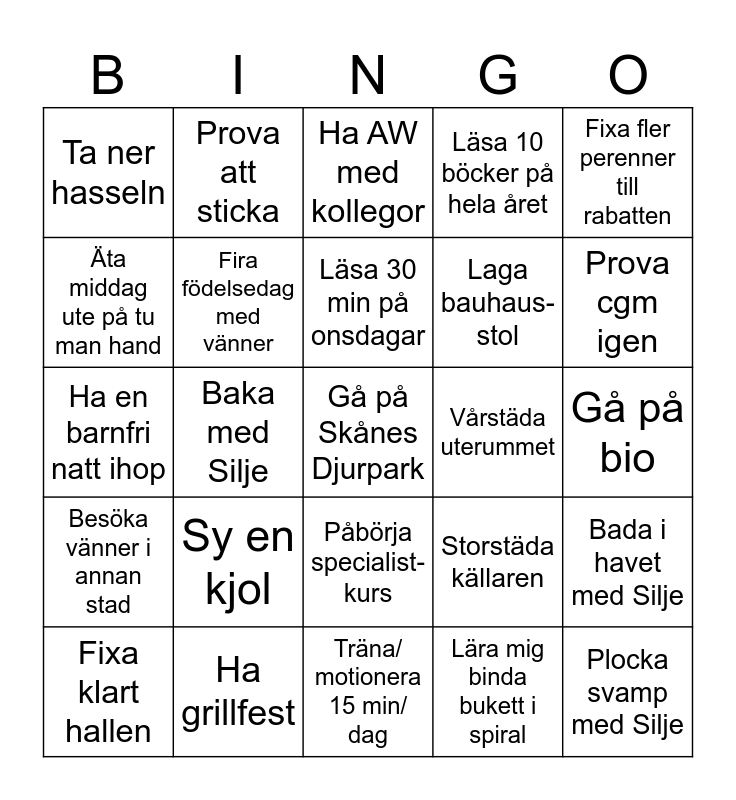 | B | I | N | G | O |
|---|---|---|---|---|
| Ta ner hasseln | Prova att sticka | Ha AW med kollegor | Läsa 10 böcker på hela året | Fixa fler perenner till rabatten |
| Äta middag ute på tu man hand | Fira födelsedag med vänner | Läsa 30 min på onsdagar | Laga bauhaus-stol | Prova cgm igen |
| Ha en barnfri natt ihop | Baka med Silje | Gå på Skånes Djurpark | Vårstäda uterummet | Gå på bio |
| Besöka vänner i annan stad | Sy en kjol | Påbörja specialist-kurs | Storstäda källaren | Bada i havet med Silje |
| Fixa klart hallen | Ha grillfest | Träna/ motionera 15 min/ dag | Lära mig binda bukett i spiral | Plocka svamp med Silje |